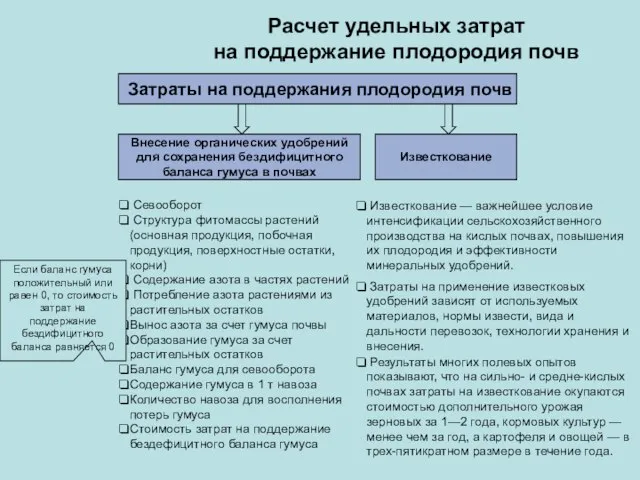 Расчет удельных затрат на поддержание плодородия почв

Затраты на поддержания плодородия почв

Внесение органических удобрений для сохранения бездифицитного баланса гумуса в почвах

Известкование

❑ Севооборот
❑ Структура фитомассы растений (основная продукция, побочная продукция, поверхностные остатки, корни)
❑ Содержание азота в частях растений
❑ Потребление азота растениями из растительных остатков
❑Вынос азота за счет гумуса почвы
❑Образование гумуса за счет растительных остатков
❑Баланс гумуса для севооборота
❑Содержание гумуса в 1 т навоза
❑Количество навоза для восполнения потерь гумуса
❑Стоимость затрат на поддержание бездефицитного баланса гумуса

Если баланс гумуса положительный или равен 0, то стоимость затрат на поддержание бездифицитного баланса равняется 0

❑ Известкование — важнейшее условие интенсификации сельскохозяйственного производства на кислых почвах, повышения их плодородия и эффективности минеральных удобрений.

❑ Затраты на применение известковых удобрений зависят от используемых материалов, нормы извести, вида и дальности перевозок, технологии хранения и внесения.

❑ Результаты многих полевых опытов показывают, что на сильно- и средне-кислых почвах затраты на известкование окупаются стоимостью дополнительного урожая зерновых за 1—2 года, кормовых культур — менее чем за год, а картофеля и овощей — в трех-пятикратном размере в течение года.